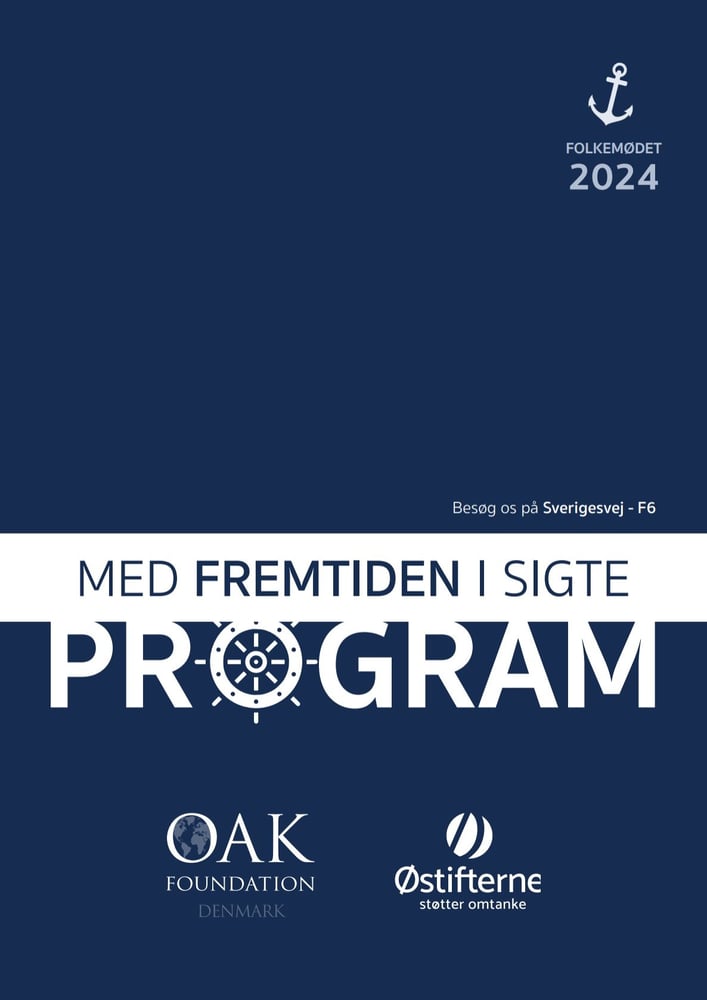 FOLKEMØDET
2024

Besøg os på Sverigesvej - F6

MED FREMTIDEN I SIGTE

PROGRAM

OAK
FOUNDATION
DENMARK

Østifterne
støtter omtanke